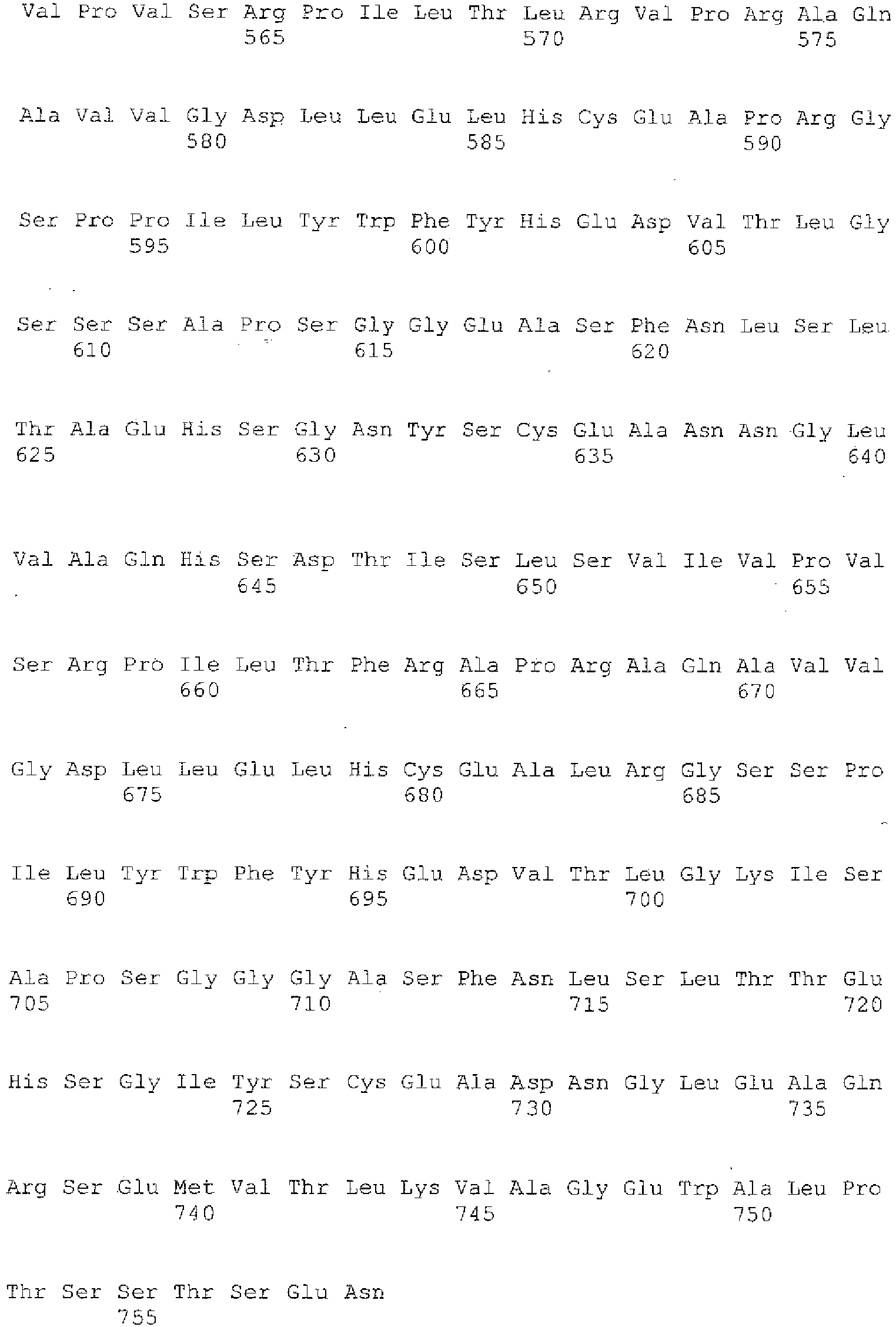 Val Pro Val Ser Arg Pro Ile Leu Thr Leu Arg Val Pro Arg Ala Gln
565 570 575

Ala Val Val Gly Asp Leu Leu Glu Leu His Cys Glu Ala Pro Arg Gly
580 585 590

Ser Pro Pro Ile Leu Tyr Trp Phe Tyr His Glu Asp Val Thr Leu Gly
595 600 605

Ser Ser Ser Ala Pro Ser Gly Gly Glu Ala Ser Phe Asn Leu Ser Leu
610 615 620

Thr Ala Glu His Ser Gly Asn Tyr Ser Cys Glu Ala Asn Asn Gly Leu
625 630 635 640

Val Ala Gln His Ser Asp Thr Ile Ser Leu Ser Val Ile Val Pro Val
645 650 655

Ser Arg Pro Ile Leu Thr Phe Arg Ala Pro Arg Ala Gln Ala Val Val
660 665 670

Gly Asp Leu Leu Glu Leu His Cys Glu Ala Leu Arg Gly Ser Ser Pro
675 680 685

Ile Leu Tyr Trp Phe Tyr His Glu Asp Val Thr Leu Gly Lys Ile Ser
690 695 700

Ala Pro Ser Gly Gly Gly Ala Ser Phe Asn Leu Ser Leu Thr Thr Glu
705 710 715 720

His Ser Gly Ile Tyr Ser Cys Glu Ala Asp Asn Gly Leu Glu Ala Gln
725 730 735

Arg Ser Glu Met Val Thr Leu Lys Val Ala Gly Glu Trp Ala Leu Pro
740 745 750

Thr Ser Ser Thr Ser Glu Asn
755